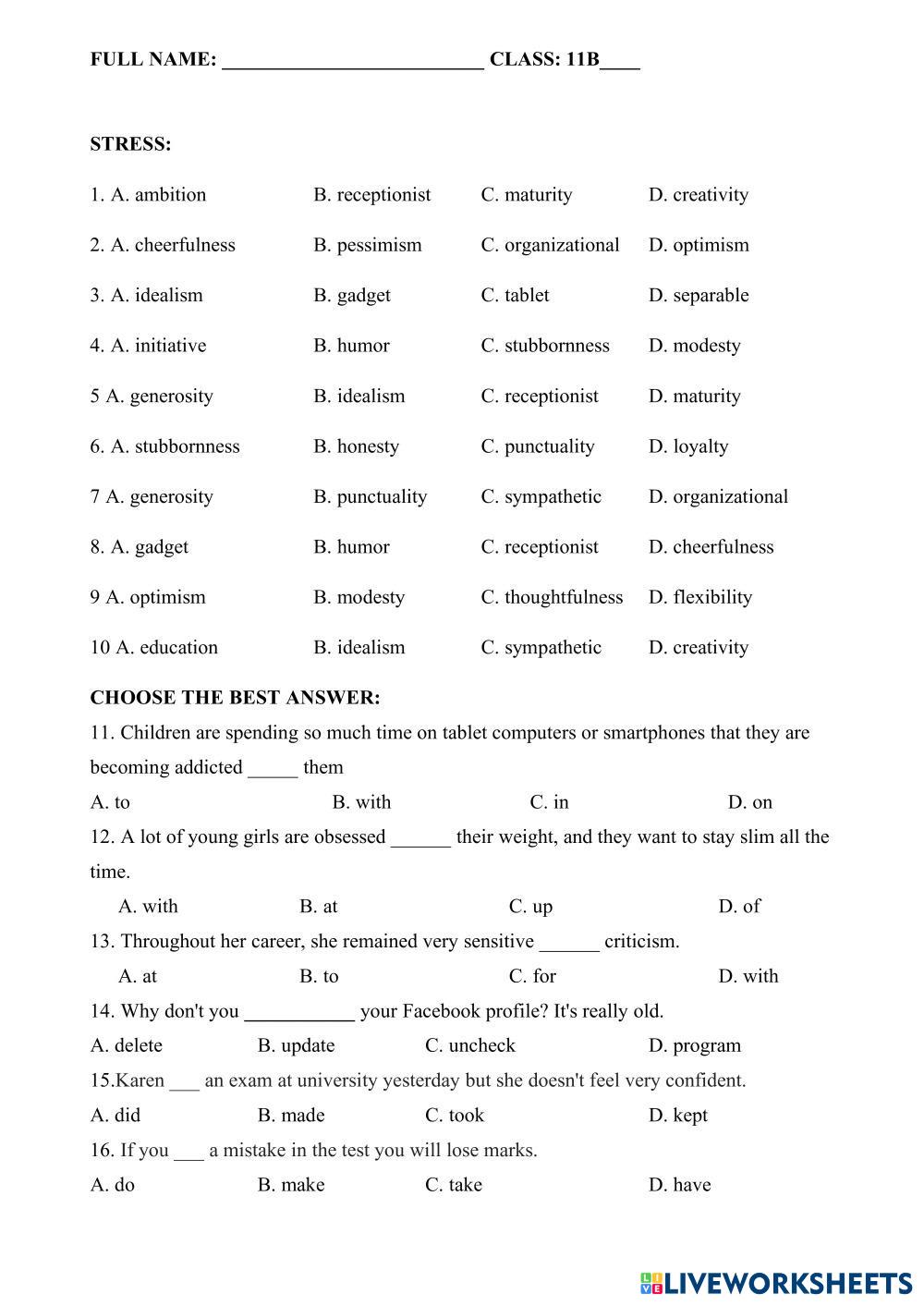 FULL NAME: __________________________ CLASS: 11B____

STRESS:

1. A. ambition B. receptionist C. maturity D. creativity

2. A. cheerfulness B. pessimism C. organizational D. optimism

3. A. idealism B. gadget C. tablet D. separable

4. A. initiative B. humor C. stubbornness D. modesty

5 A. generosity B. idealism C. receptionist D. maturity

6. A. stubbornness B. honesty C. punctuality D. loyalty

7 A. generosity B. punctuality C. sympathetic D. organizational

8. A. gadget B. humor C. receptionist D. cheerfulness

9 A. optimism B. modesty C. thoughtfulness D. flexibility

10 A. education B. idealism C. sympathetic D. creativity

CHOOSE THE BEST ANSWER:

11. Children are spending so much time on tablet computers or smartphones that they are becoming addicted _____ them

A. to B. with C. in D. on

12. A lot of young girls are obsessed ______ their weight, and they want to stay slim all the time.

A. with B. at C. up D. of

13. Throughout her career, she remained very sensitive ______ criticism.

A. at B. to C. for D. with

14. Why don't you ___________ your Facebook profile? It's really old.

A. delete B. update C. uncheck D. program

15.Karen ___ an exam at university yesterday but she doesn't feel very confident.

A. did B. made C. took D. kept

16. If you ___ a mistake in the test you will lose marks.

A. do B. make C. take D. have

LIVEWORKSHEETS